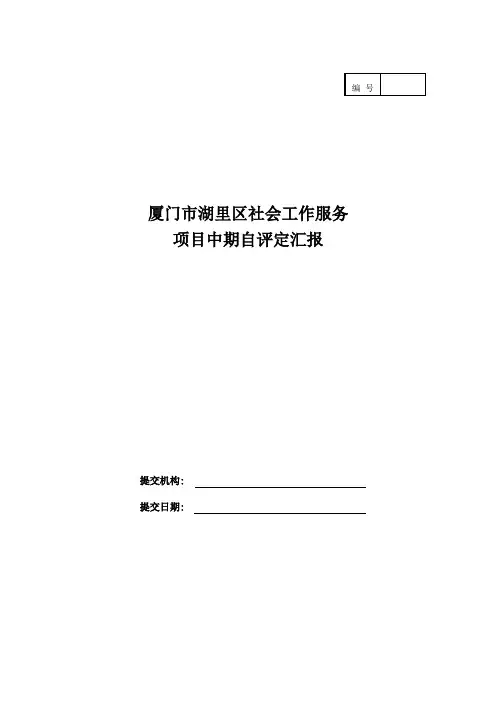 编号

厦门市湖里区社会工作服务
项目中期自评定汇报

提交机构：____

提交日期：____